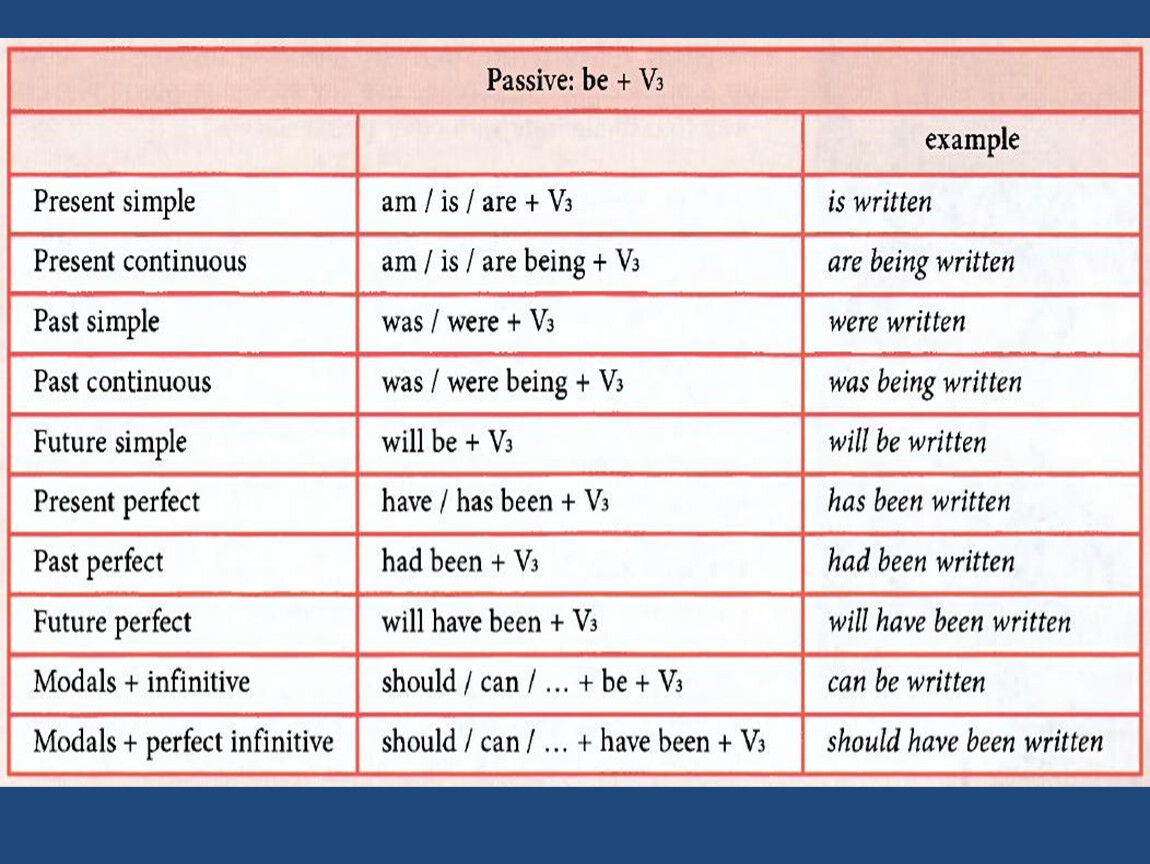 Passive: be + $V_3$

| | | example |
|---|---|---|
| Present simple | am / is / are + $V_3$ | is written |
| Present continuous | am / is / are being + $V_3$ | are being written |
| Past simple | was / were + $V_3$ | were written |
| Past continuous | was / were being + $V_3$ | was being written |
| Future simple | will be + $V_3$ | will be written |
| Present perfect | have / has been + $V_3$ | has been written |
| Past perfect | had been + $V_3$ | had been written |
| Future perfect | will have been + $V_3$ | will have been written |
| Modals + infinitive | should / can / … + be + $V_3$ | can be written |
| Modals + perfect infinitive | should / can / … + have been + $V_3$ | should have been written |